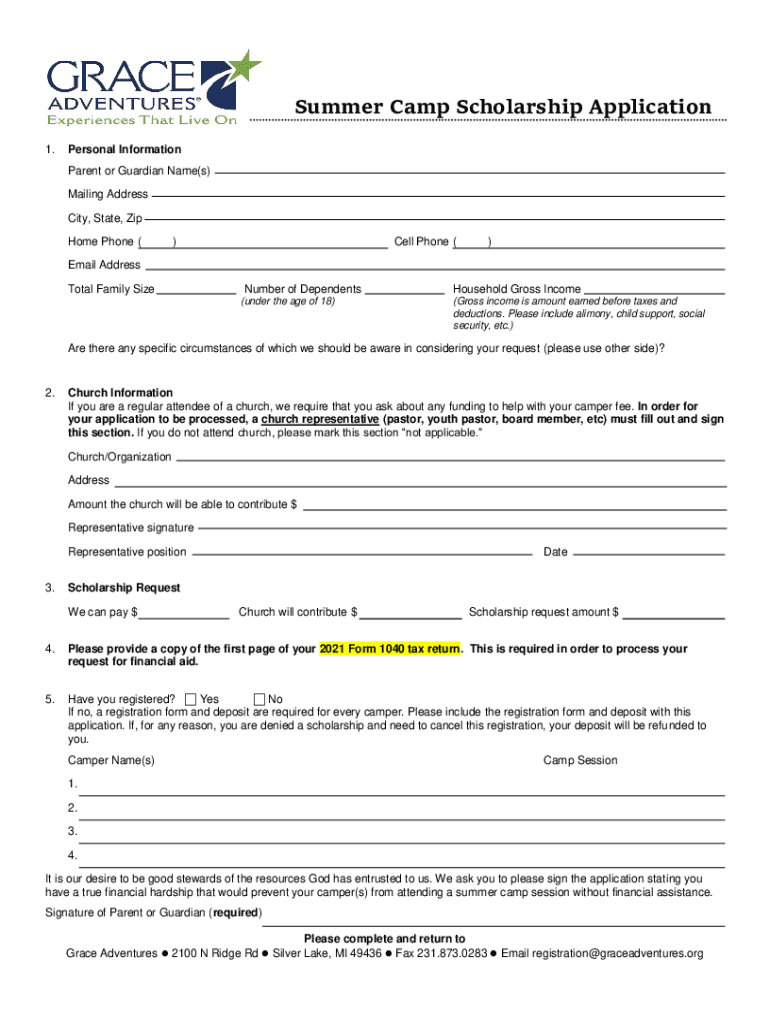 GRACE ADVENTURES®
Experiences That Live On

Summer Camp Scholarship Application

1. Personal Information

Parent or Guardian Name(s)

Mailing Address

City, State, Zip

Home Phone ( ) Cell Phone ( )

Email Address

Total Family Size Number of Dependents (under the age of 18) Household Gross Income (Gross income is amount earned before taxes and deductions. Please include alimony, child support, social security, etc.)

Are there any specific circumstances of which we should be aware in considering your request (please use other side)?

2. Church Information

If you are a regular attendee of a church, we require that you ask about any funding to help with your camper fee. In order for your application to be processed, a church representative (pastor, youth pastor, board member, etc) must fill out and sign this section. If you do not attend church, please mark this section "not applicable."

Church/Organization

Address

Amount the church will be able to contribute $

Representative signature

Representative position Date

3. Scholarship Request

We can pay $ Church will contribute $ Scholarship request amount $

4. Please provide a copy of the first page of your 2021 Form 1040 tax return. This is required in order to process your request for financial aid.

5. Have you registered? Yes No

If no, a registration form and deposit are required for every camper. Please include the registration form and deposit with this application. If, for any reason, you are denied a scholarship and need to cancel this registration, your deposit will be refunded to you.

Camper Name(s) Camp Session

1.

2.

3.

4.

It is our desire to be good stewards of the resources God has entrusted to us. We ask you to please sign the application stating you have a true financial hardship that would prevent your camper(s) from attending a summer camp session without financial assistance.

Signature of Parent or Guardian (required)

Please complete and return to

Grace Adventures ● 2100 N Ridge Rd ● Silver Lake, MI 49436 ● Fax 231.873.0283 ● Email registration@graceadventures.org